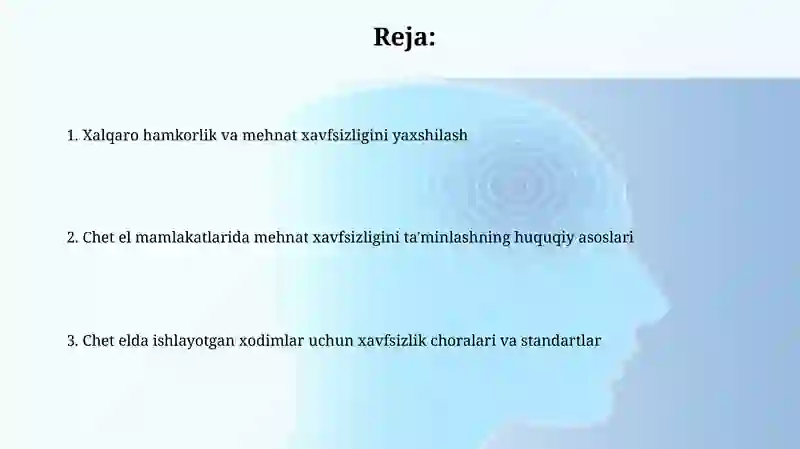 Reja:

1. Xalqaro hamkorlik va mehnat xavfsizligini yaxshilash

2. Chet el mamlakatlarida mehnat xavfsizligini ta'minlashning huquqiy asoslari

3. Chet elda ishlayotgan xodimlar uchun xavfsizlik choralari va standartlar